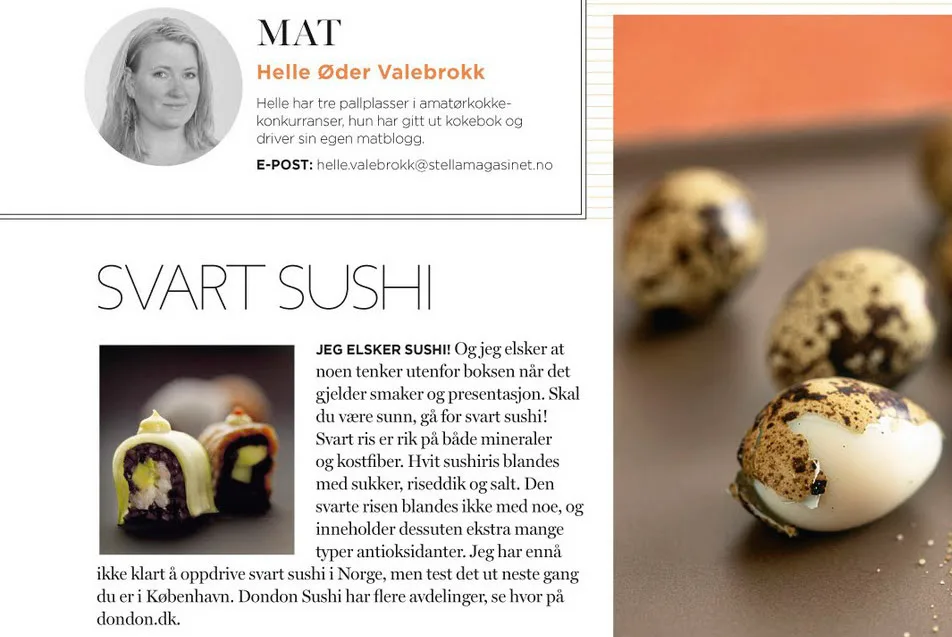 MAT

Helle Øder Valebrokk

Helle har tre pallplasser i amatørkokkekonkurranser, hun har gitt ut kokebok og driver sin egen matblogg.

E-POST: helle.valebrokk@stellamagasinet.no

SVART SUSHI

JEG ELSKER SUSHI! Og jeg elsker at noen tenker utenfor boksen når det gjelder smaker og presentasjon. Skal du være sunn, gå for svart sushi! Svart ris er rik på både mineraler og kostfiber. Hvit sushiris blandes med sukker, riseddik og salt. Den svarte risen blandes ikke med noe, og inneholder dessuten ekstra mange typer antioksidanter. Jeg har ennå ikke klart å oppdrive svart sushi i Norge, men test det ut neste gang du er i København. Dondon Sushi har flere avdelinger, se hvor på dondon.dk.